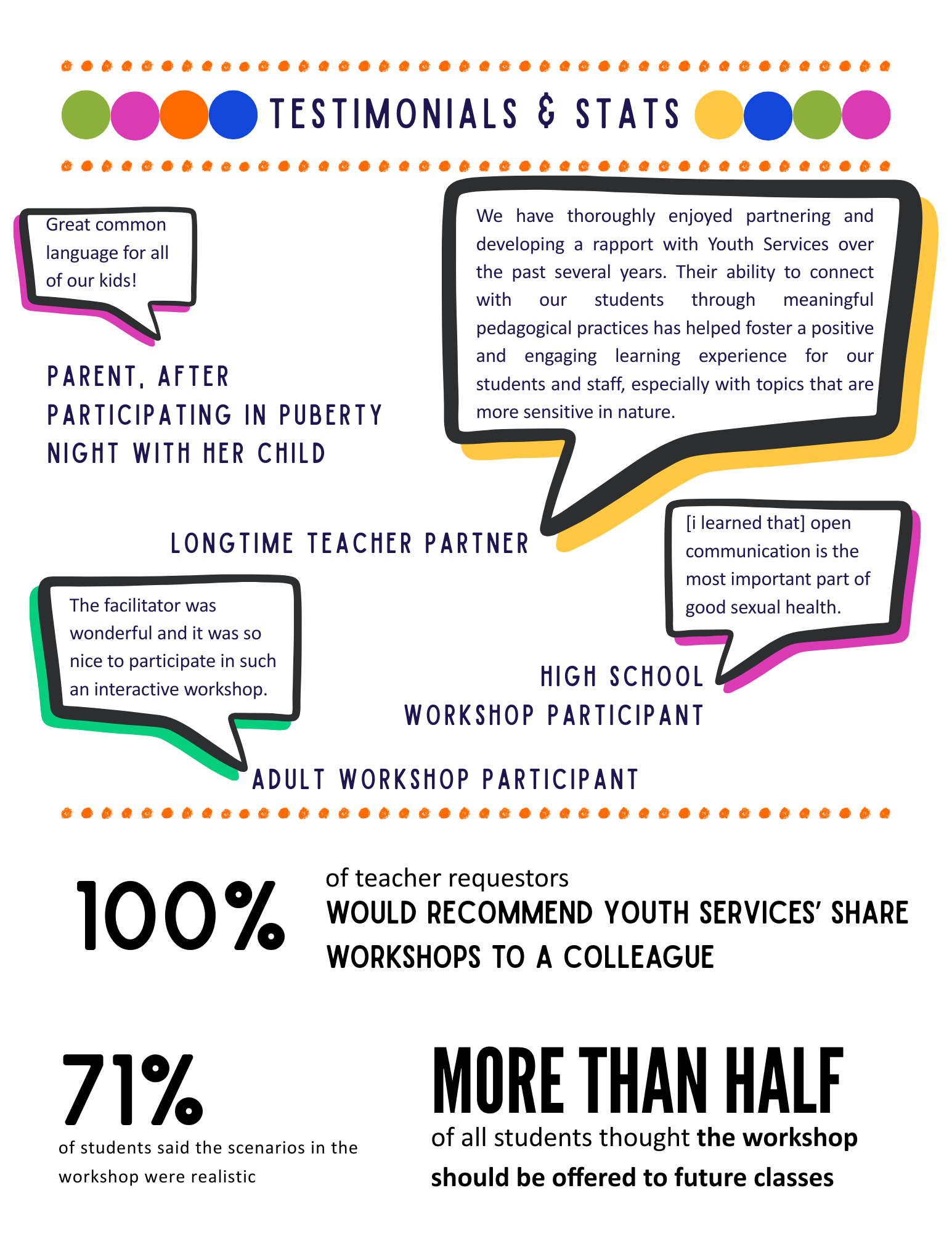 TESTIMONIALS & STATS

Great common language for all of our kids!

PARENT, AFTER PARTICIPATING IN PUBERTY NIGHT WITH HER CHILD

We have thoroughly enjoyed partnering and developing a rapport with Youth Services over the past several years. Their ability to connect with our students through meaningful pedagogical practices has helped foster a positive and engaging learning experience for our students and staff, especially with topics that are more sensitive in nature.

LONGTIME TEACHER PARTNER

[i learned that] open communication is the most important part of good sexual health.

HIGH SCHOOL WORKSHOP PARTICIPANT

The facilitator was wonderful and it was so nice to participate in such an interactive workshop.

ADULT WORKSHOP PARTICIPANT

100%

of teacher requestors

WOULD RECOMMEND YOUTH SERVICES' SHARE WORKSHOPS TO A COLLEAGUE

71%

of students said the scenarios in the workshop were realistic

MORE THAN HALF

of all students thought the workshop should be offered to future classes